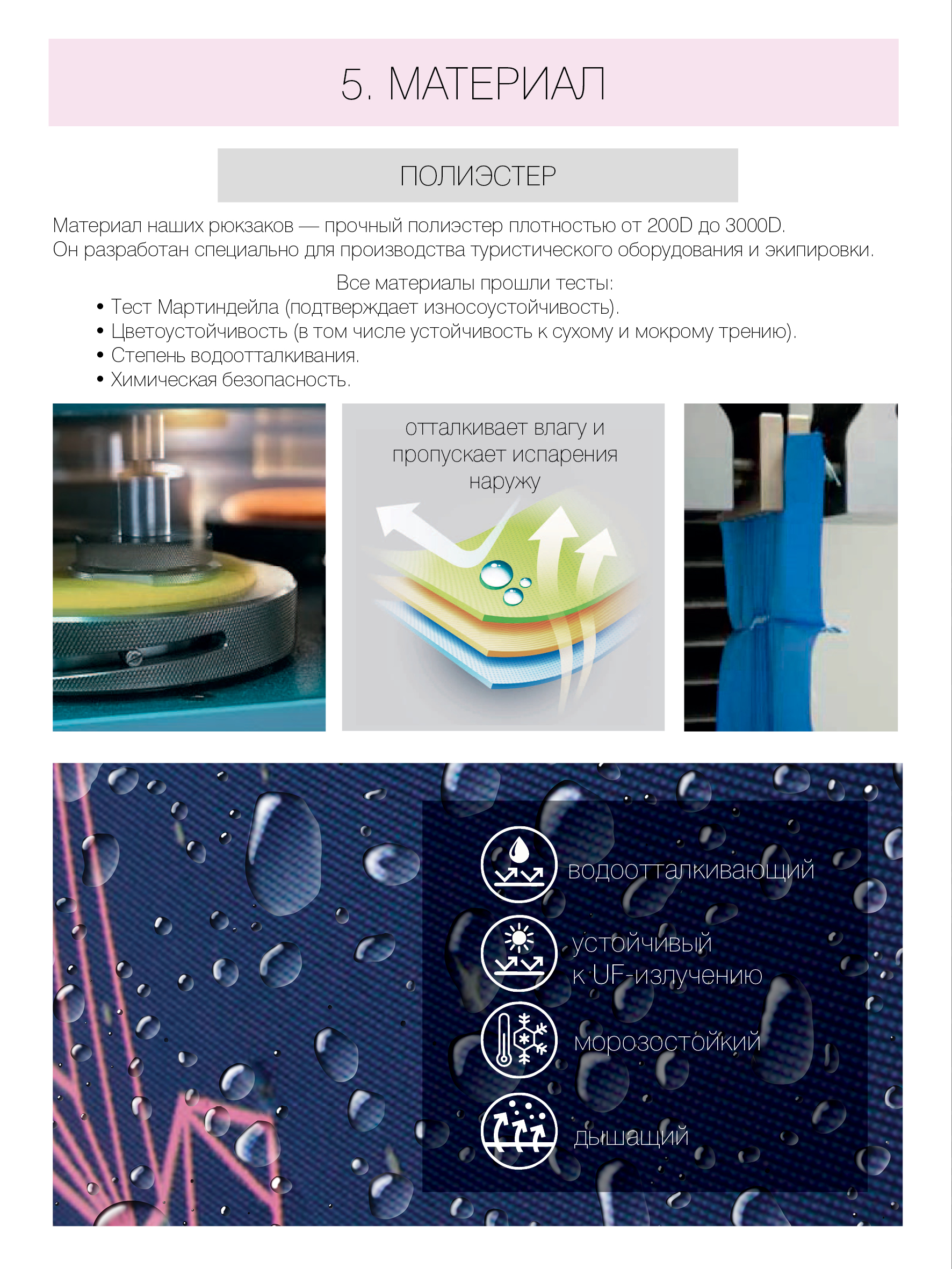 5. МАТЕРИАЛ

ПОЛИЭСТЕР

Материал наших рюкзаков — прочный полиэстер плотностью от 200D до 3000D. Он разработан специально для производства туристического оборудования и экипировки.

Все материалы прошли тесты:
• Тест Мартиндейла (подтверждает износоустойчивость).
• Цветоустойчивость (в том числе устойчивость к сухому и мокрому трению).
• Степень водоотталкивания.
• Химическая безопасность.

отталкивает влагу и пропускает испарения наружу

водоотталкивающий

устойчивый
к UF-излучению

морозостойкий

дышащий